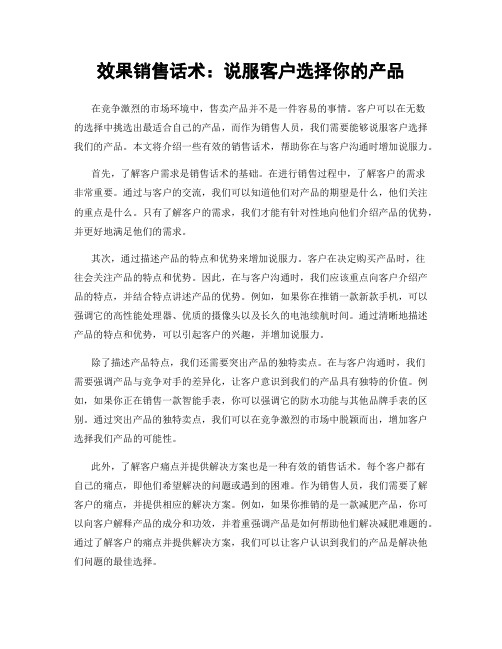 效果销售话术：说服客户选择你的产品

在竞争激烈的市场环境中，售卖产品并不是一件容易的事情。客户可以在无数的选择中挑选出最适合自己的产品，而作为销售人员，我们需要能够说服客户选择我们的产品。本文将介绍一些有效的销售话术，帮助你在与客户沟通时增加说服力。

首先，了解客户需求是销售话术的基础。在进行销售过程中，了解客户的需求非常重要。通过与客户的交流，我们可以知道他们对产品的期望是什么，他们关注的重点是什么。只有了解客户的需求，我们才能有针对性地向他们介绍产品的优势，并更好地满足他们的需求。

其次，通过描述产品的特点和优势来增加说服力。客户在决定购买产品时，往往会关注产品的特点和优势。因此，在与客户沟通时，我们应该重点向客户介绍产品的特点，并结合特点讲述产品的优势。例如，如果你在推销一款新款手机，可以强调它的高性能处理器、优质的摄像头以及长久的电池续航时间。通过清晰地描述产品的特点和优势，可以引起客户的兴趣，并增加说服力。

除了描述产品特点，我们还需要突出产品的独特卖点。在与客户沟通时，我们需要强调产品与竞争对手的差异化，让客户意识到我们的产品具有独特的价值。例如，如果你正在销售一款智能手表，你可以强调它的防水功能与其他品牌手表的区别。通过突出产品的独特卖点，我们可以在竞争激烈的市场中脱颖而出，增加客户选择我们产品的可能性。

此外，了解客户痛点并提供解决方案也是一种有效的销售话术。每个客户都有自己的痛点，即他们希望解决的问题或遇到的困难。作为销售人员，我们需要了解客户的痛点，并提供相应的解决方案。例如，如果你推销的是一款减肥产品，你可以向客户解释产品的成分和功效，并着重强调产品是如何帮助他们解决减肥难题的。通过了解客户的痛点并提供解决方案，我们可以让客户认识到我们的产品是解决他们问题的最佳选择。